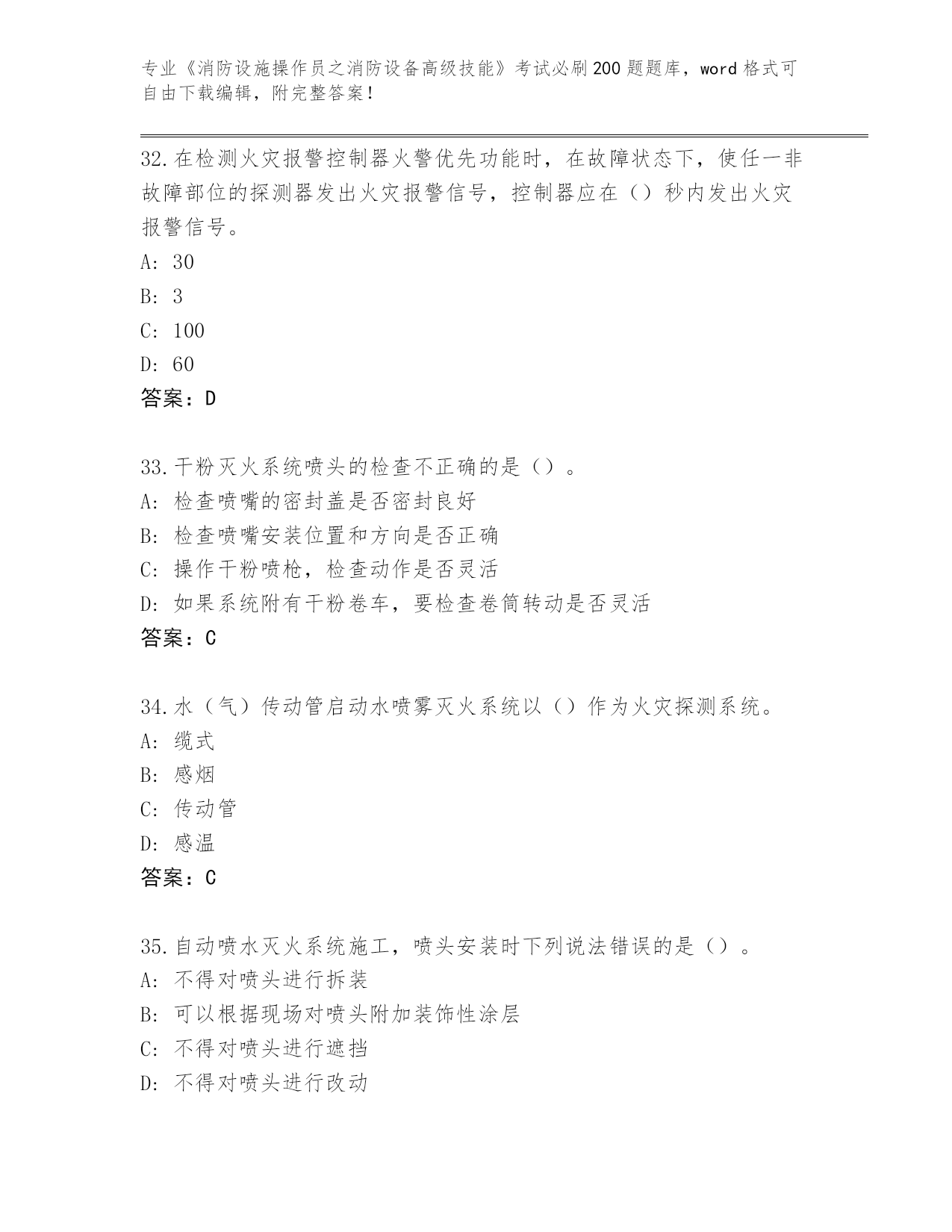 专业《消防设施操作员之消防设备高级技能》考试必刷200题题库，word格式可自由下载编辑，附完整答案！

32.在检测火灾报警控制器火警优先功能时，在故障状态下，使任一非故障部位的探测器发出火灾报警信号，控制器应在（）秒内发出火灾报警信号。
A：30
B：3
C：100
D：60
答案：D

33.干粉灭火系统喷头的检查不正确的是（）。
A：检查喷嘴的密封盖是否密封良好
B：检查喷嘴安装位置和方向是否正确
C：操作干粉喷枪，检查动作是否灵活
D：如果系统附有干粉卷车，要检查卷筒转动是否灵活
答案：C

34.水（气）传动管启动水喷雾灭火系统以（）作为火灾探测系统。
A：缆式
B：感烟
C：传动管
D：感温
答案：C

35.自动喷水灭火系统施工，喷头安装时下列说法错误的是（）。
A：不得对喷头进行拆装
B：可以根据现场对喷头附加装饰性涂层
C：不得对喷头进行遮挡
D：不得对喷头进行改动